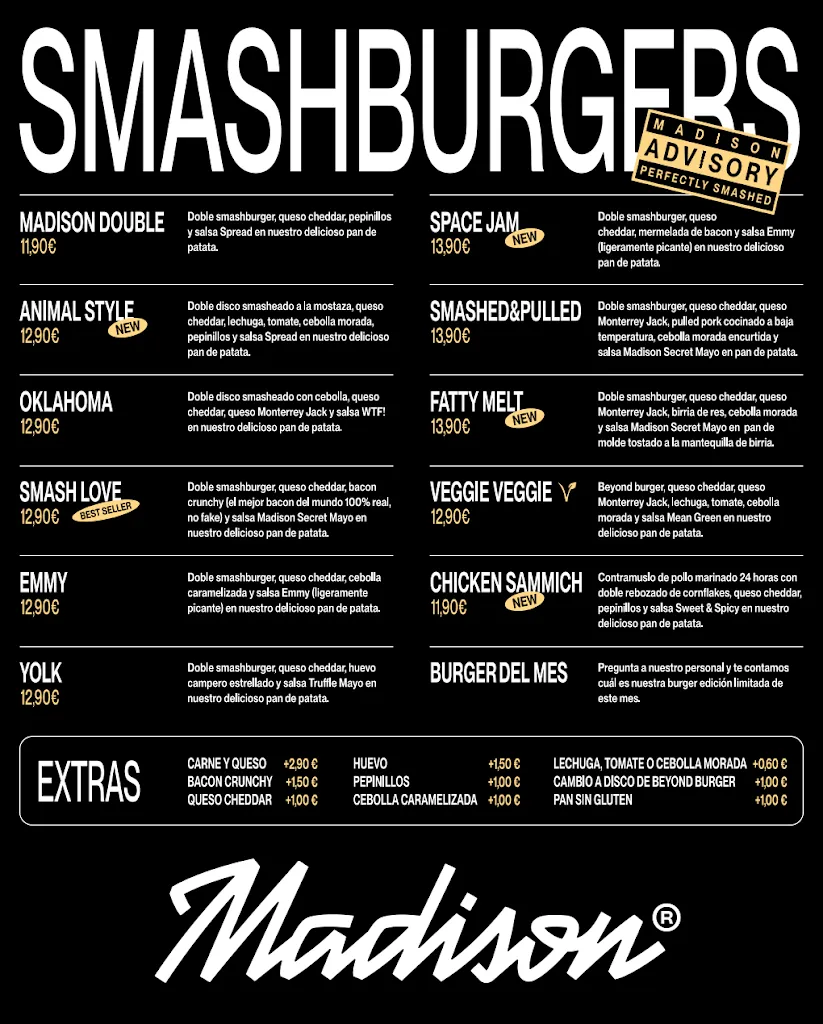 SMASHBURGERS

MADISON ADVISORY PERFECTLY SMASHED

MADISON DOUBLE
11,90€
Doble smashburger, queso cheddar, pepinillos y salsa Spread en nuestro delicioso pan de patata.

ANIMAL STYLE NEW
12,90€
Doble disco smasheado a la mostaza, queso cheddar, lechuga, tomate, cebolla morada, pepinillos y salsa Spread en nuestro delicioso pan de patata.

OKLAHOMA
12,90€
Doble disco smasheado con cebolla, queso cheddar, queso Monterrey Jack y salsa WTF! en nuestro delicioso pan de patata.

SMASH LOVE BEST SELLER
12,90€
Doble smashburger, queso cheddar, bacon crunchy (el mejor bacon del mundo 100% real, no fake) y salsa Madison Secret Mayo en nuestro delicioso pan de patata.

EMMY
12,90€
Doble smashburger, queso cheddar, cebolla caramelizada y salsa Emmy (ligeramente picante) en nuestro delicioso pan de patata.

YOLK
12,90€
Doble smashburger, queso cheddar, huevo campero estrellado y salsa Truffle Mayo en nuestro delicioso pan de patata.

SPACE JAM NEW
13,90€
Doble smashburger, queso cheddar, mermelada de bacon y salsa Emmy (ligeramente picante) en nuestro delicioso pan de patata.

SMASHED&PULLED
13,90€
Doble smashburger, queso cheddar, queso Monterrey Jack, pulled pork cocinado a baja temperatura, cebolla morada encurtida y salsa Madison Secret Mayo en pan de patata.

FATTY MELT NEW
13,90€
Doble smashburger, queso cheddar, queso Monterrey Jack, birria de res, cebolla morada y salsa Madison Secret Mayo en pan de molde tostado a la mantequilla de birria.

VEGGIE VEGGIE
12,90€
Beyond burger, queso cheddar, queso Monterrey Jack, lechuga, tomate, cebolla morada y salsa Mean Green en nuestro delicioso pan de patata.

CHICKEN SAMMICH NEW
11,90€
Contramuslo de pollo marinado 24 horas con doble rebozado de cornflakes, queso cheddar, pepinillos y salsa Sweet & Spicy en nuestro delicioso pan de patata.

BURGER DEL MES
Pregunta a nuestro personal y te contamos cuál es nuestra burger edición limitada de este mes.

EXTRAS
CARNE Y QUESO +2,90 €
BACON CRUNCHY +1,50 €
QUESO CHEDDAR +1,00 €
HUEVO +1,50 €
PEPINILLOS +1,00 €
CEBOLLA CARAMELIZADA +1,00 €
LECHUGA, TOMATE O CEBOLLA MORADA +0,60 €
CAMBIO A DISCO DE BEYOND BURGER +1,00 €
PAN SIN GLUTEN +1,00 €

Madison®